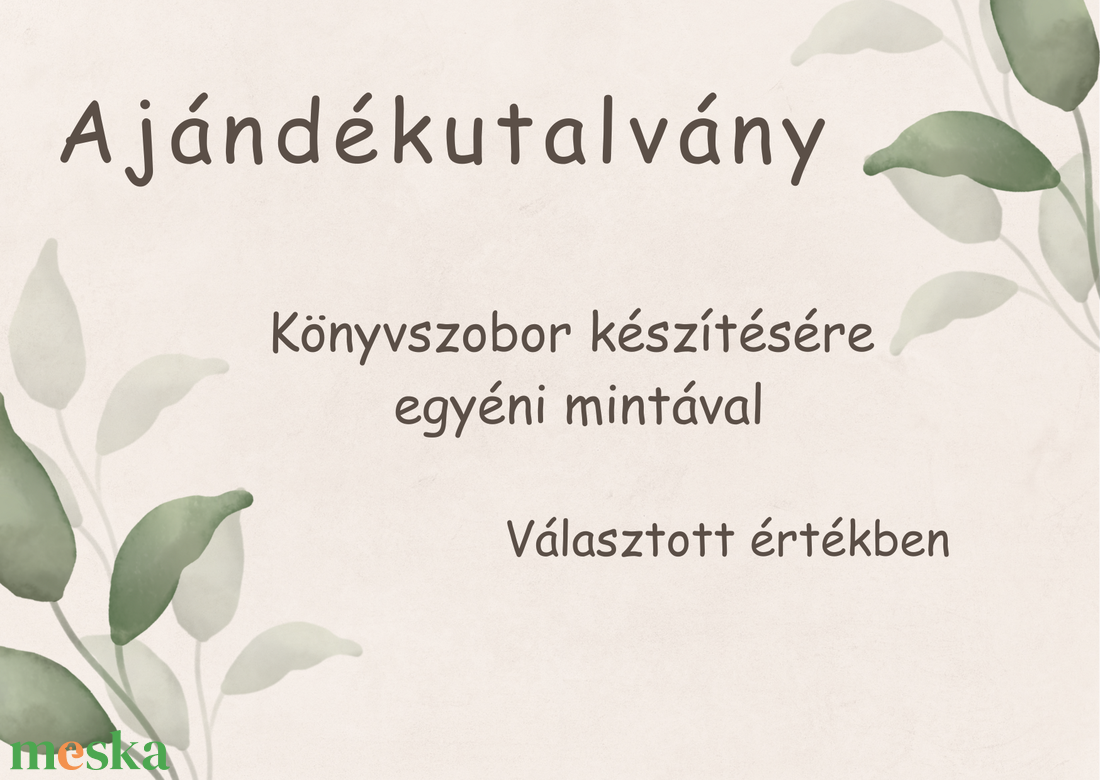 Ajándékutalvány

Könyvszobor készítésére egyéni mintával

Választott értékben

meska